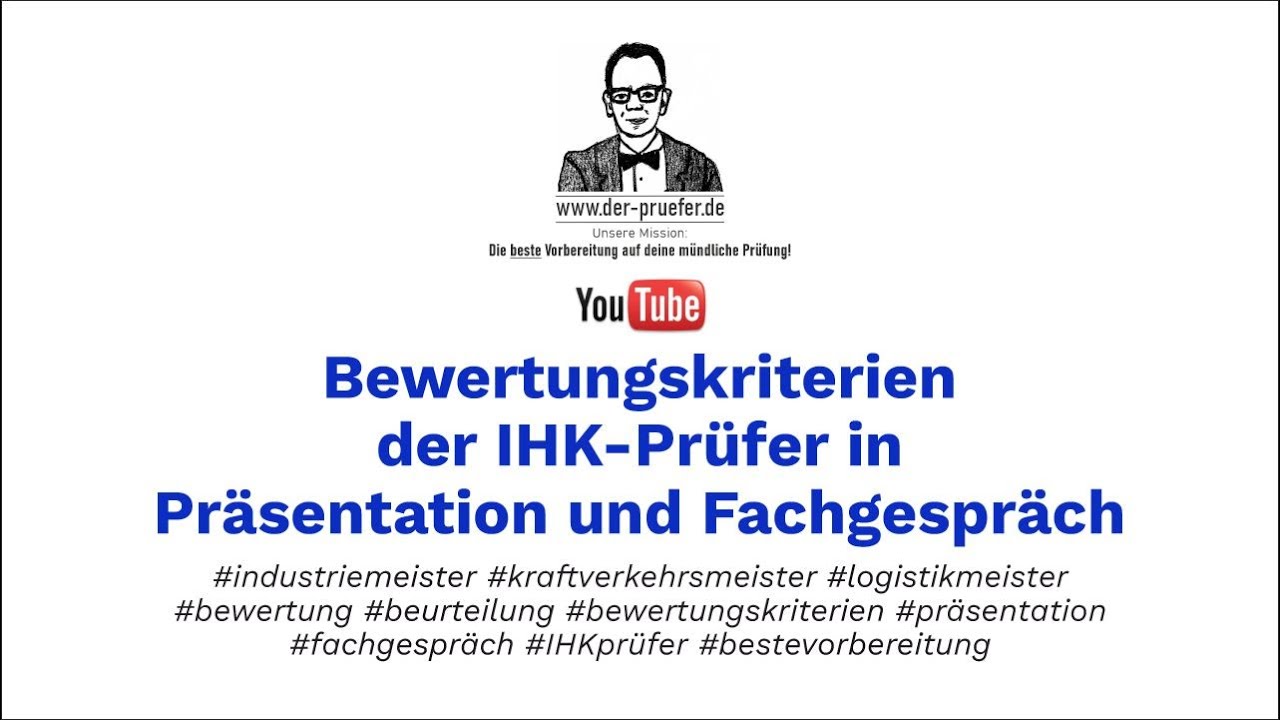 www.der-pruefer.de
Unsere Mission:
Die beste Vorbereitung auf deine mündliche Prüfung!

YouTube

Bewertungskriterien der IHK-Prüfer in Präsentation und Fachgespräch

#industriemeister #kraftverkehrsmeister #logistikmeister #bewertung #beurteilung #bewertungskriterien #präsentation #fachgespräch #IHKprüfer #bestevorbereitung